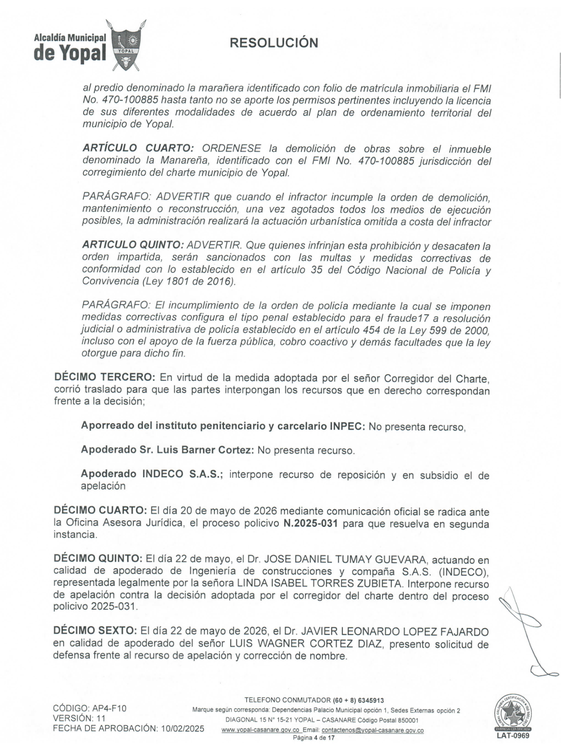 Alcaldía Municipal
de Yopal

YOPAL

RESOLUCIÓN

al predio denominado la marañera identificado con folio de matrícula inmobiliaria el FMI No. 470-100885 hasta tanto no se aporte los permisos pertinentes incluyendo la licencia de sus diferentes modalidades de acuerdo al plan de ordenamiento territorial del municipio de Yopal.

ARTÍCULO CUARTO: ORDENESE la demolición de obras sobre el inmueble denominado la Manareña, identificado con el FMI No. 470-100885 jurisdicción del corregimiento del charte municipio de Yopal.

PARÁGRAFO: ADVERTIR que cuando el infractor incumple la orden de demolición, mantenimiento o reconstrucción, una vez agotados todos los medios de ejecución posibles, la administración realizará la actuación urbanística omitida a costa del infractor

ARTICULO QUINTO: ADVERTIR. Que quienes infrinjan esta prohibición y desacaten la orden impartida, serán sancionados con las multas y medidas correctivas de conformidad con lo establecido en el artículo 35 del Código Nacional de Policía y Convivencia (Ley 1801 de 2016).

PARÁGRAFO: El incumplimiento de la orden de policía mediante la cual se imponen medidas correctivas configura el tipo penal establecido para el fraude17 a resolución judicial o administrativa de policía establecido en el artículo 454 de la Ley 599 de 2000, incluso con el apoyo de la fuerza pública, cobro coactivo y demás facultades que la ley otorgue para dicho fin.

DÉCIMO TERCERO: En virtud de la medida adoptada por el señor Corregidor del Charte, corrió traslado para que las partes interpongan los recursos que en derecho correspondan frente a la decisión;

Aporreado del instituto penitenciario y carcelario INPEC: No presenta recurso,

Apoderado Sr. Luis Barner Cortez: No presenta recurso.

Apoderado INDECO S.A.S.; interpone recurso de reposición y en subsidio el de apelación

DÉCIMO CUARTO: El día 20 de mayo de 2026 mediante comunicación oficial se radica ante la Oficina Asesora Jurídica, el proceso policivo N.2025-031 para que resuelva en segunda instancia.

DÉCIMO QUINTO: El día 22 de mayo, el Dr. JOSE DANIEL TUMAY GUEVARA, actuando en calidad de apoderado de Ingeniería de construcciones y compaña S.A.S. (INDECO), representada legalmente por la señora LINDA ISABEL TORRES ZUBIETA. Interpone recurso de apelación contra la decisión adoptada por el corregidor del charte dentro del proceso policivo 2025-031.

DÉCIMO SEXTO: El día 22 de mayo de 2026, el Dr. JAVIER LEONARDO LOPEZ FAJARDO en calidad de apoderado del señor LUIS WAGNER CORTEZ DIAZ, presento solicitud de defensa frente al recurso de apelación y corrección de nombre.

CÓDIGO: AP4-F10
VERSIÓN: 11
FECHA DE APROBACIÓN: 10/02/2025

TELEFONO CONMUTADOR (60 + 8) 6345913
Marque según corresponda: Dependencias Palacio Municipal opción 1, Sedes Externas opción 2
DIAGONAL 15 N° 15-21 YOPAL – CASANARE Código Postal 850001
www.yopal-casanare.gov.co Email: contactenos@yopal-casanare.gov.co
Página 4 de 17

LAT-0969